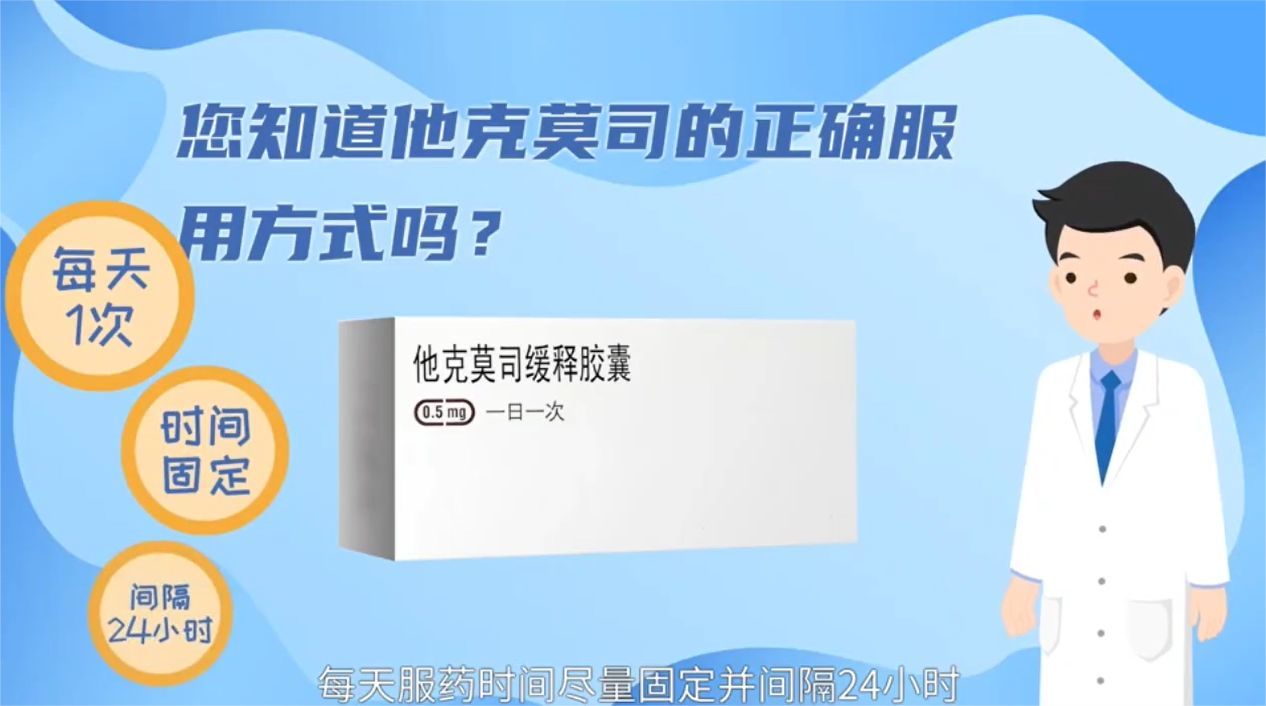 您知道他克莫司的正确服用方式吗？

每天1次

时间固定

间隔24小时

他克莫司缓释胶囊

0.5 mg 一日一次

每天服药时间尽量固定并间隔24小时